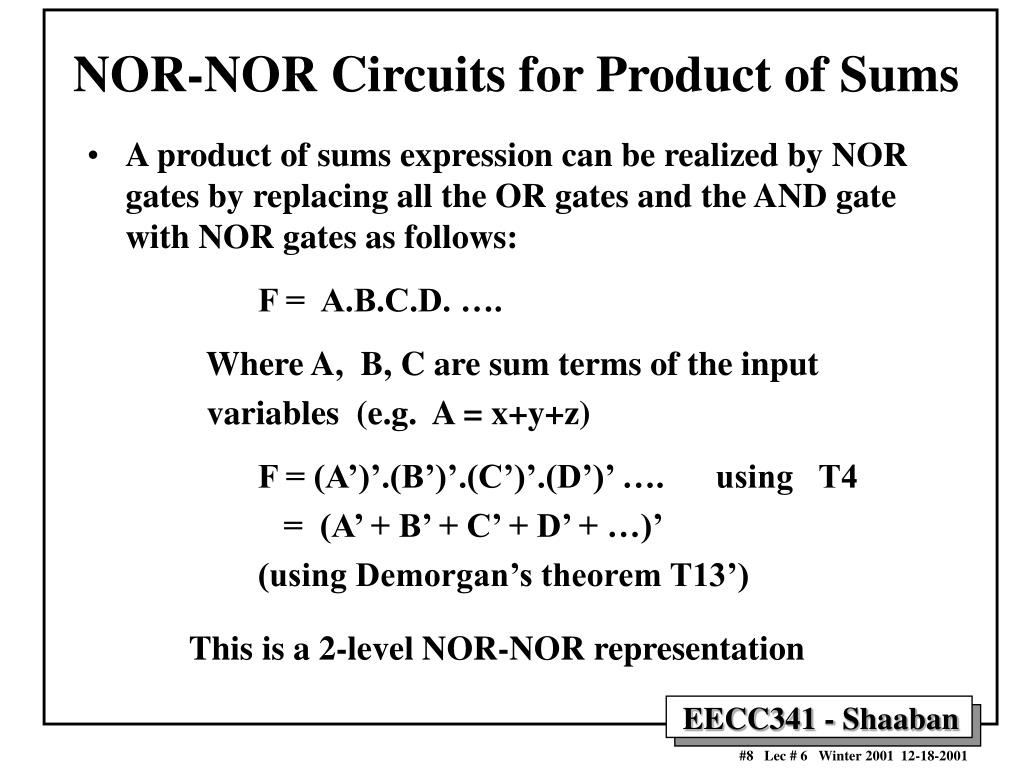 NOR-NOR Circuits for Product of Sums

• A product of sums expression can be realized by NOR gates by replacing all the OR gates and the AND gate with NOR gates as follows:

F = A.B.C.D. ….

Where A, B, C are sum terms of the input variables (e.g. A = x+y+z)

F = (A’)’.(B’)’.(C’)’.(D’)’ …. using T4

= (A’ + B’ + C’ + D’ + …)’

(using Demorgan’s theorem T13’)

This is a 2-level NOR-NOR representation

EECC341 - Shaaban

#8 Lec # 6 Winter 2001 12-18-2001